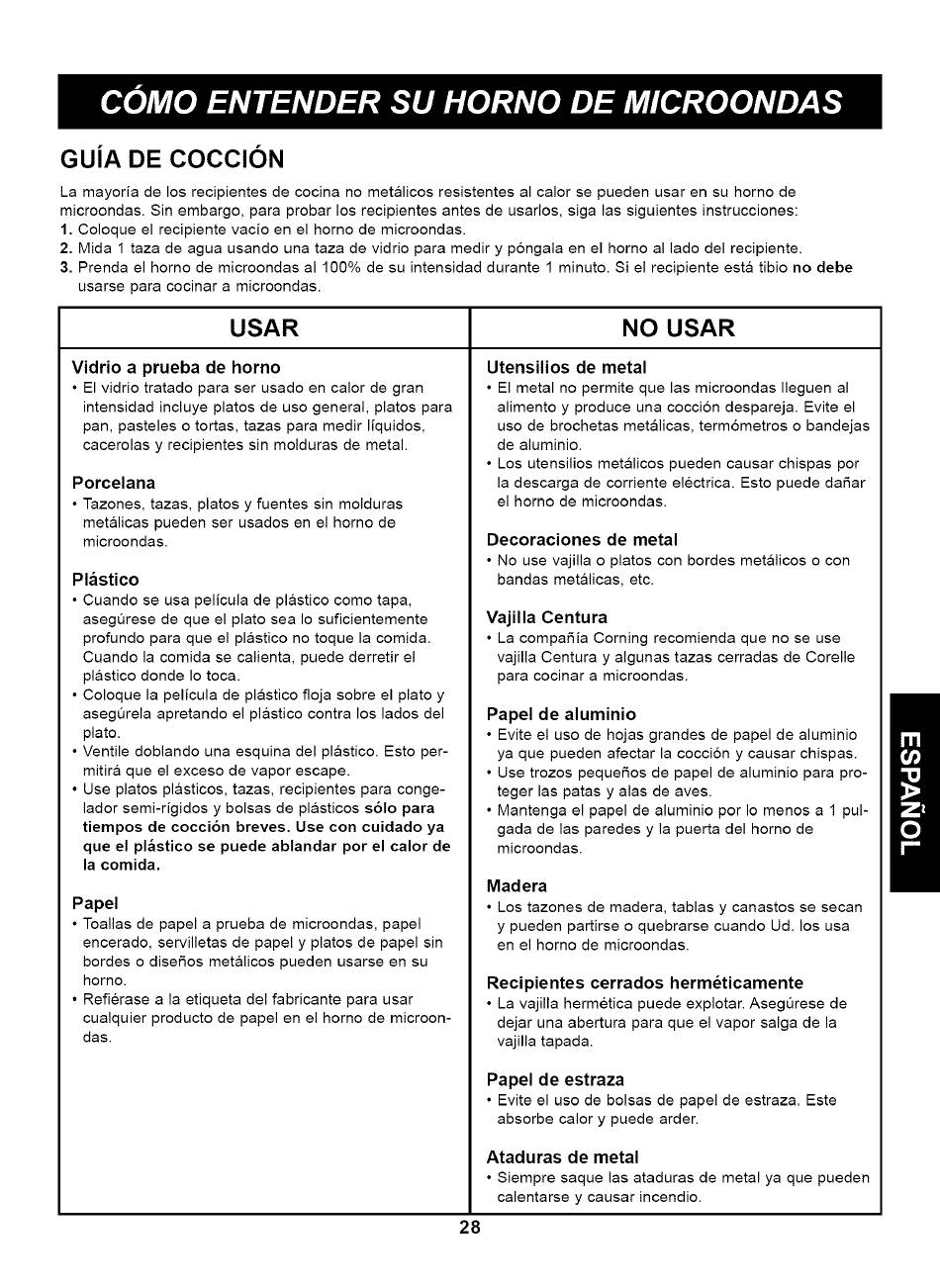 CÓMO ENTENDER SU HORNO DE MICROONDAS

GUÍA DE COCCIÓN

La mayoría de los recipientes de cocina no metálicos resistentes al calor se pueden usar en su horno de microondas. Sin embargo, para probar los recipientes antes de usarlos, siga las siguientes instrucciones:
1. Coloque el recipiente vacío en el horno de microondas.
2. Mida 1 taza de agua usando una taza de vidrio para medir y póngala en el horno al lado del recipiente.
3. Prenda el horno de microondas al 100% de su intensidad durante 1 minuto. Si el recipiente está tibio no debe usarse para cocinar a microondas.

USAR

Vidrio a prueba de horno
• El vidrio tratado para ser usado en calor de gran intensidad incluye platos de uso general, platos para pan, pasteles o tortas, tazas para medir líquidos, cacerolas y recipientes sin molduras de metal.

Porcelana
• Tazones, tazas, platos y fuentes sin molduras metálicas pueden ser usados en el horno de microondas.

Plástico
• Cuando se usa película de plástico como tapa, asegúrese de que el plato sea lo suficientemente profundo para que el plástico no toque la comida. Cuando la comida se calienta, puede derretir el plástico donde lo toca.
• Coloque la película de plástico floja sobre el plato y asegúrela apretando el plástico contra los lados del plato.
• Ventile doblando una esquina del plástico. Esto permitirá que el exceso de vapor escape.
• Use platos plásticos, tazas, recipientes para congelador semi-rígidos y bolsas de plásticos sólo para tiempos de cocción breves. Use con cuidado ya que el plástico se puede ablandar por el calor de la comida.

Papel
• Toallas de papel a prueba de microondas, papel encerado, servilletas de papel y platos de papel sin bordes o diseños metálicos pueden usarse en su horno.
• Refiérase a la etiqueta del fabricante para usar cualquier producto de papel en el horno de microondas.

NO USAR

Utensilios de metal
• El metal no permite que las microondas lleguen al alimento y produce una cocción despareja. Evite el uso de brochetas metálicas, termómetros o bandejas de aluminio.
• Los utensilios metálicos pueden causar chispas por la descarga de corriente eléctrica. Esto puede dañar el horno de microondas.

Decoraciones de metal
• No use vajilla o platos con bordes metálicos o con bandas metálicas, etc.

Vajilla Centura
• La compañía Corning recomienda que no se use vajilla Centura y algunas tazas cerradas de Corelle para cocinar a microondas.

Papel de aluminio
• Evite el uso de hojas grandes de papel de aluminio ya que pueden afectar la cocción y causar chispas.
• Use trozos pequeños de papel de aluminio para proteger las patas y alas de aves.
• Mantenga el papel de aluminio por lo menos a 1 pulgada de las paredes y la puerta del horno de microondas.

Madera
• Los tazones de madera, tablas y canastos se secan y pueden partirse o quebrarse cuando Ud. los usa en el horno de microondas.

Recipientes cerrados herméticamente
• La vajilla hermética puede explotar. Asegúrese de dejar una abertura para que el vapor salga de la vajilla tapada.

Papel de estraza
• Evite el uso de bolsas de papel de estraza. Este absorbe calor y puede arder.

Ataduras de metal
• Siempre saque las ataduras de metal ya que pueden calentarse y causar incendio.

ESPAÑOL

28